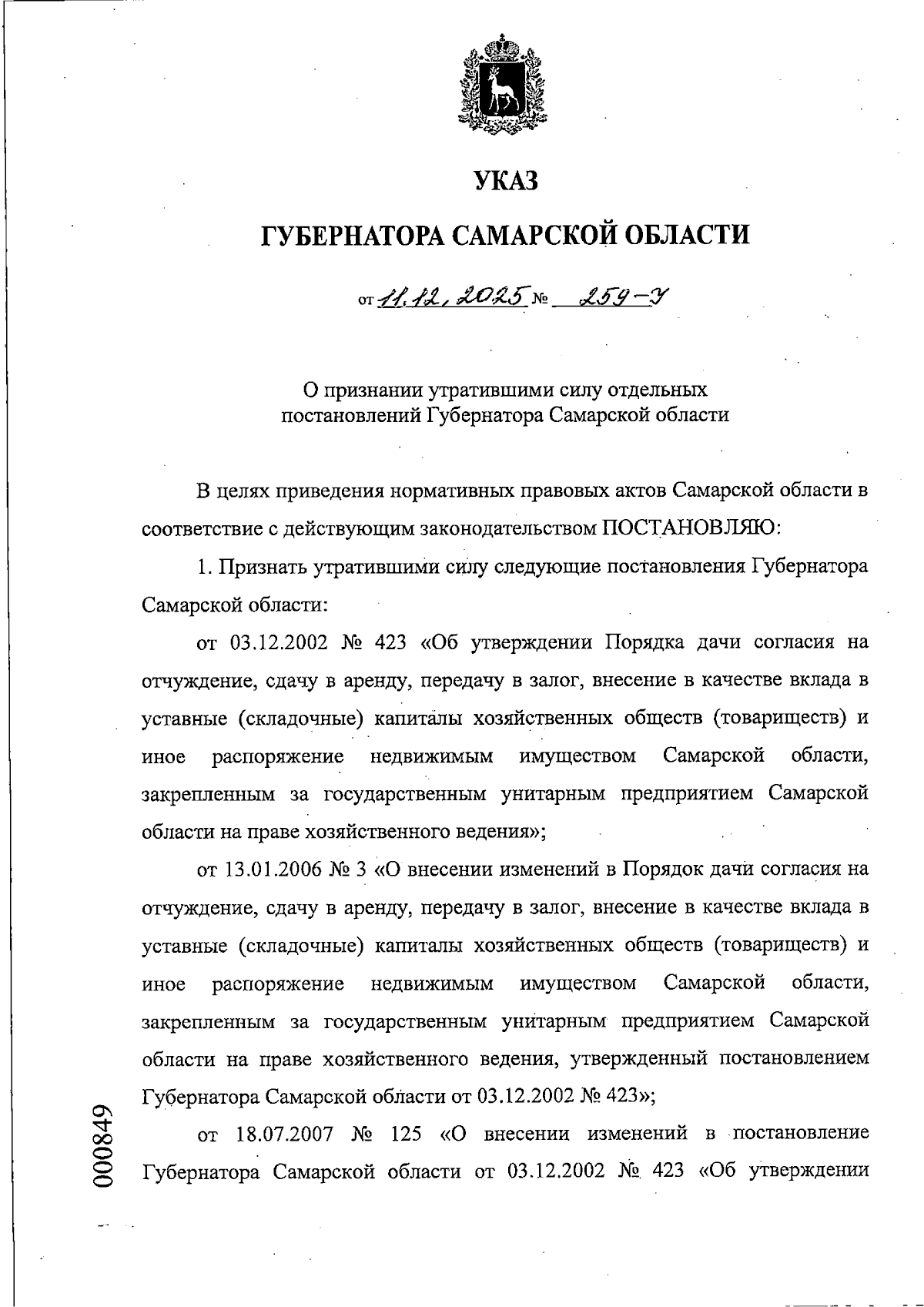 УКАЗ

ГУБЕРНАТОРА САМАРСКОЙ ОБЛАСТИ

от 11.12.2025 № 259-У

О признании утратившими силу отдельных постановлений Губернатора Самарской области

В целях приведения нормативных правовых актов Самарской области в соответствие с действующим законодательством ПОСТАНОВЛЯЮ:

1. Признать утратившими силу следующие постановления Губернатора Самарской области:

от 03.12.2002 № 423 «Об утверждении Порядка дачи согласия на отчуждение, сдачу в аренду, передачу в залог, внесение в качестве вклада в уставные (складочные) капиталы хозяйственных обществ (товариществ) и иное распоряжение недвижимым имуществом Самарской области, закрепленным за государственным унитарным предприятием Самарской области на праве хозяйственного ведения»;

от 13.01.2006 № 3 «О внесении изменений в Порядок дачи согласия на отчуждение, сдачу в аренду, передачу в залог, внесение в качестве вклада в уставные (складочные) капиталы хозяйственных обществ (товариществ) и иное распоряжение недвижимым имуществом Самарской области, закрепленным за государственным унитарным предприятием Самарской области на праве хозяйственного ведения, утвержденный постановлением Губернатора Самарской области от 03.12.2002 № 423»;

от 18.07.2007 № 125 «О внесении изменений в постановление Губернатора Самарской области от 03.12.2002 № 423 «Об утверждении

000849